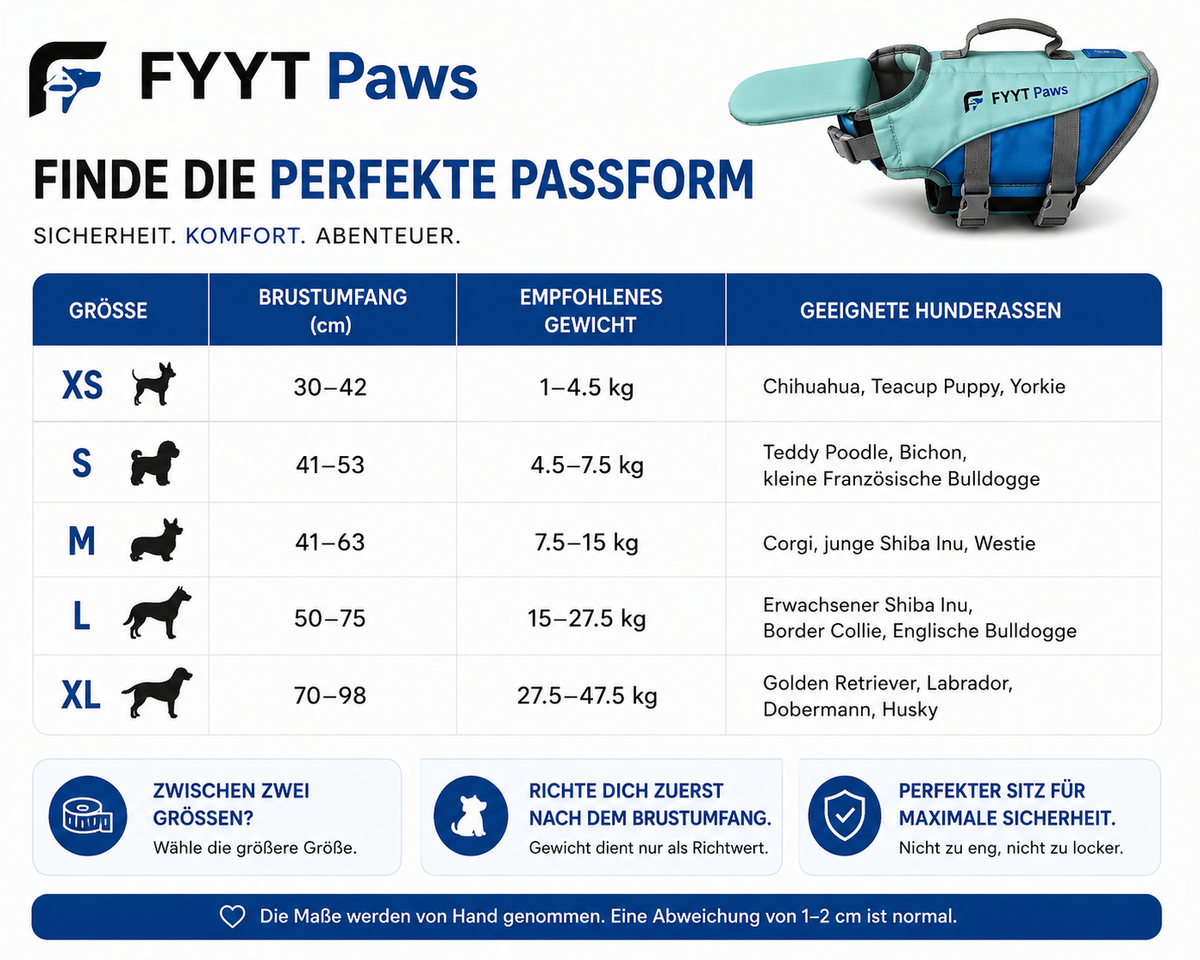 FYYT Paws

FYYT Paws

FINDE DIE PERFEKTE PASSFORM

SICHERHEIT. KOMFORT. ABENTEUER.

| GRÖSSE | BRUSTUMFANG (cm) | EMPFOHLENES GEWICHT | GEEIGNETE HUNDERASSEN |
|---|---|---|---|
| XS | 30–42 | 1–4.5 kg | Chihuahua, Teacup Puppy, Yorkie |
| S | 41–53 | 4.5–7.5 kg | Teddy Poodle, Bichon, kleine Französische Bulldogge |
| M | 41–63 | 7.5–15 kg | Corgi, junge Shiba Inu, Westie |
| L | 50–75 | 15–27.5 kg | Erwachsener Shiba Inu, Border Collie, Englische Bulldogge |
| XL | 70–98 | 27.5–47.5 kg | Golden Retriever, Labrador, Dobermann, Husky |

ZWISCHEN ZWEI GRÖSSEN?
Wähle die größere Größe.

RICHTE DICH ZUERST NACH DEM BRUSTUMFANG.
Gewicht dient nur als Richtwert.

PERFEKTER SITZ FÜR MAXIMALE SICHERHEIT.
Nicht zu eng, nicht zu locker.

Die Maße werden von Hand genommen. Eine Abweichung von 1–2 cm ist normal.